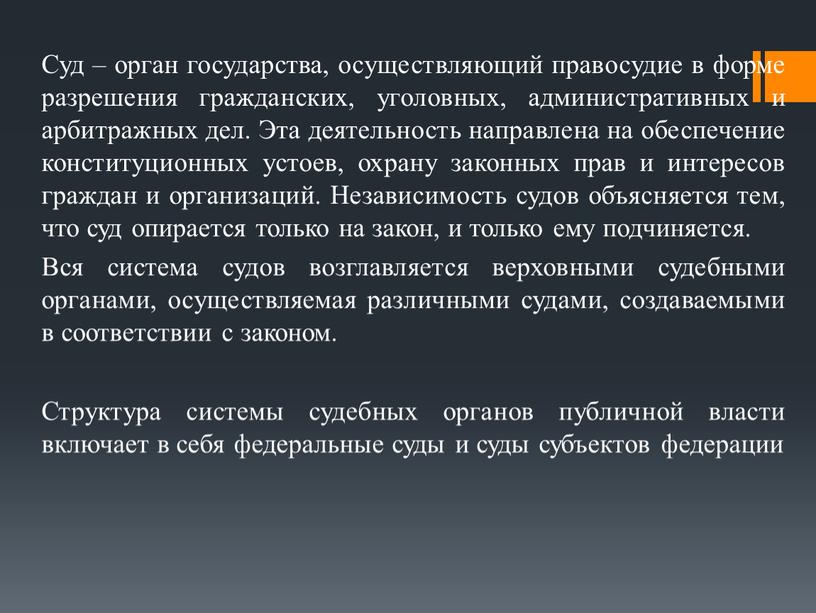 Суд – орган государства, осуществляющий правосудие в форме разрешения гражданских, уголовных, административных и арбитражных дел. Эта деятельность направлена на обеспечение конституционных устоев, охрану законных прав и интересов граждан и организаций. Независимость судов объясняется тем, что суд опирается только на закон, и только ему подчиняется.

Вся система судов возглавляется верховными судебными органами, осуществляемая различными судами, создаваемыми в соответствии с законом.

Структура системы судебных органов публичной власти включает в себя федеральные суды и суды субъектов федерации